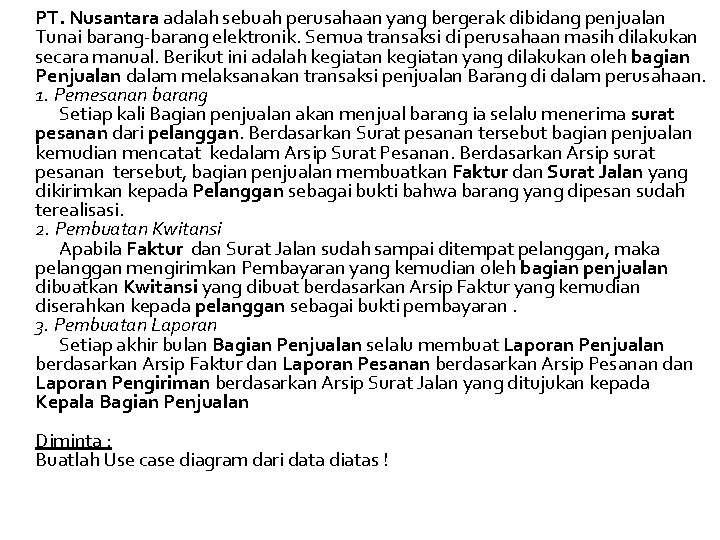 PT. Nusantara adalah sebuah perusahaan yang bergerak dibidang penjualan Tunai barang-barang elektronik. Semua transaksi di perusahaan masih dilakukan secara manual. Berikut ini adalah kegiatan kegiatan yang dilakukan oleh bagian Penjualan dalam melaksanakan transaksi penjualan Barang di dalam perusahaan.
1. Pemesanan barang
Setiap kali Bagian penjualan akan menjual barang ia selalu menerima surat pesanan dari pelanggan. Berdasarkan Surat pesanan tersebut bagian penjualan kemudian mencatat kedalam Arsip Surat Pesanan. Berdasarkan Arsip surat pesanan tersebut, bagian penjualan membuatkan Faktur dan Surat Jalan yang dikirimkan kepada Pelanggan sebagai bukti bahwa barang yang dipesan sudah terealisasi.
2. Pembuatan Kwitansi
Apabila Faktur dan Surat Jalan sudah sampai ditempat pelanggan, maka pelanggan mengirimkan Pembayaran yang kemudian oleh bagian penjualan dibuatkan Kwitansi yang dibuat berdasarkan Arsip Faktur yang kemudian diserahkan kepada pelanggan sebagai bukti pembayaran .
3. Pembuatan Laporan
Setiap akhir bulan Bagian Penjualan selalu membuat Laporan Penjualan berdasarkan Arsip Faktur dan Laporan Pesanan berdasarkan Arsip Pesanan dan Laporan Pengiriman berdasarkan Arsip Surat Jalan yang ditujukan kepada Kepala Bagian Penjualan

Diminta :
Buatlah Use case diagram dari data diatas !